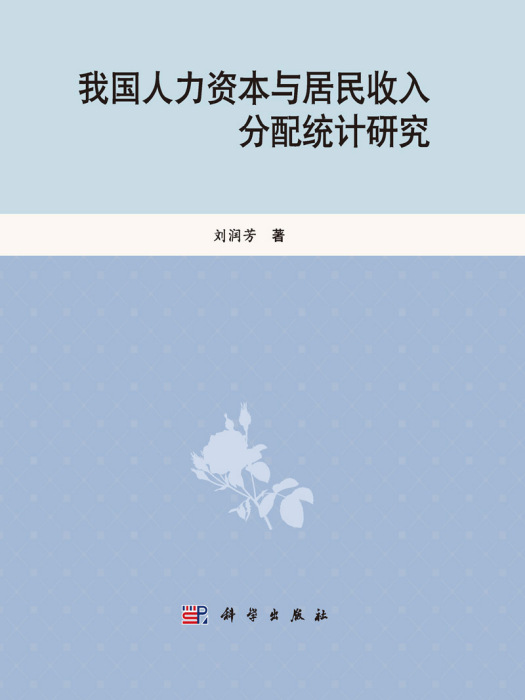 我国人力资本与居民收入分配统计研究

刘润芳 著

科学出版社